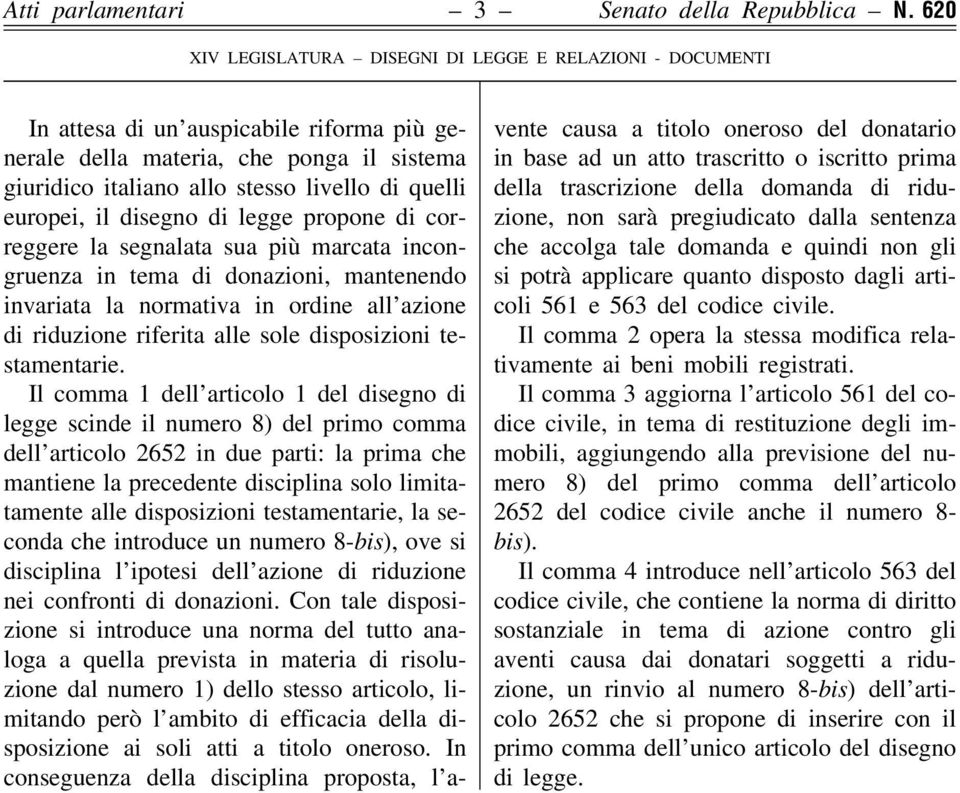 Atti parlamentari – 3 – Senato della Repubblica – N. 620

XIV LEGISLATURA – DISEGNI DI LEGGE E RELAZIONI - DOCUMENTI

In attesa di un'auspicabile riforma più generale della materia, che ponga il sistema giuridico italiano allo stesso livello di quelli europei, il disegno di legge propone di correggere la segnalata sua più marcata incongruenza in tema di donazioni, mantenendo invariata la normativa in ordine all'azione di riduzione riferita alle sole disposizioni testamentarie.

Il comma 1 dell'articolo 1 del disegno di legge scinde il numero 8) del primo comma dell'articolo 2652 in due parti: la prima che mantiene la precedente disciplina solo limitatamente alle disposizioni testamentarie, la seconda che introduce un numero 8-bis), ove si disciplina l'ipotesi dell'azione di riduzione nei confronti di donazioni. Con tale disposizione si introduce una norma del tutto analoga a quella prevista in materia di risoluzione dal numero 1) dello stesso articolo, limitando però l'ambito di efficacia della disposizione ai soli atti a titolo oneroso. In conseguenza della disciplina proposta, l'avente causa a titolo oneroso del donatario in base ad un atto trascritto o iscritto prima della trascrizione della domanda di riduzione, non sarà pregiudicato dalla sentenza che accolga tale domanda e quindi non gli si potrà applicare quanto disposto dagli articoli 561 e 563 del codice civile.

Il comma 2 opera la stessa modifica relativamente ai beni mobili registrati.

Il comma 3 aggiorna l'articolo 561 del codice civile, in tema di restituzione degli immobili, aggiungendo alla previsione del numero 8) del primo comma dell'articolo 2652 del codice civile anche il numero 8-bis).

Il comma 4 introduce nell'articolo 563 del codice civile, che contiene la norma di diritto sostanziale in tema di azione contro gli aventi causa dai donatari soggetti a riduzione, un rinvio al numero 8-bis) dell'articolo 2652 che si propone di inserire con il primo comma dell'unico articolo del disegno di legge.